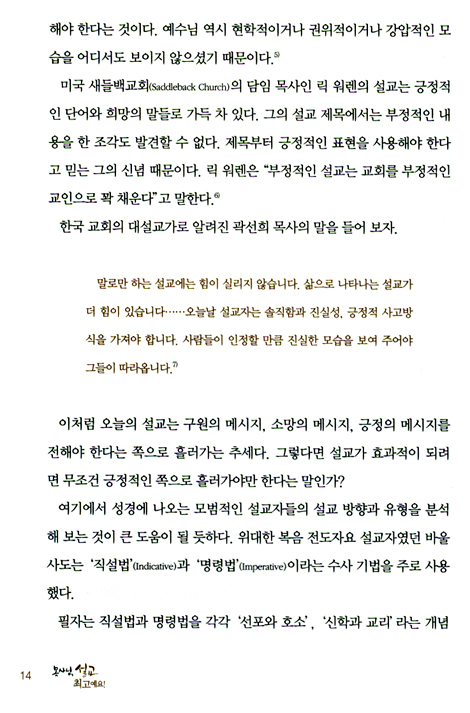 해야 한다는 것이다. 예수님 역시 현학적이거나 권위적이거나 강압적인 모습을 어디서도 보이지 않으셨기 때문이다.$^{5)}$

미국 새들백교회(Saddleback Church)의 담임 목사인 릭 워렌의 설교는 긍정적인 단어와 희망의 말들로 가득 차 있다. 그의 설교 제목에서는 부정적인 내용을 한 조각도 발견할 수 없다. 제목부터 긍정적인 표현을 사용해야 한다고 믿는 그의 신념 때문이다. 릭 워렌은 "부정적인 설교는 교회를 부정적인 교인으로 꽉 채운다"고 말한다.$^{6)}$

한국 교회의 대설교가로 알려진 곽선희 목사의 말을 들어 보자.

말로만 하는 설교에는 힘이 실리지 않습니다. 삶으로 나타나는 설교가 더 힘이 있습니다……오늘날 설교자는 솔직함과 진실성, 긍정적 사고방식을 가져야 합니다. 사람들이 인정할 만큼 진실한 모습을 보여 주어야 그들이 따라옵니다.$^{7)}$

이처럼 오늘의 설교는 구원의 메시지, 소망의 메시지, 긍정의 메시지를 전해야 한다는 쪽으로 흘러가는 추세다. 그렇다면 설교가 효과적이 되려면 무조건 긍정적인 쪽으로 흘러가야만 한다는 말인가?

여기에서 성경에 나오는 모범적인 설교자들의 설교 방향과 유형을 분석해 보는 것이 큰 도움이 될 듯하다. 위대한 복음 전도자요 설교자였던 바울 사도는 '직설법'(Indicative)과 '명령법'(Imperative)이라는 수사 기법을 주로 사용했다.

필자는 직설법과 명령법을 각각 '선포와 호소', '신학과 교리'라는 개념

14 목사님, 설교 최고예요!